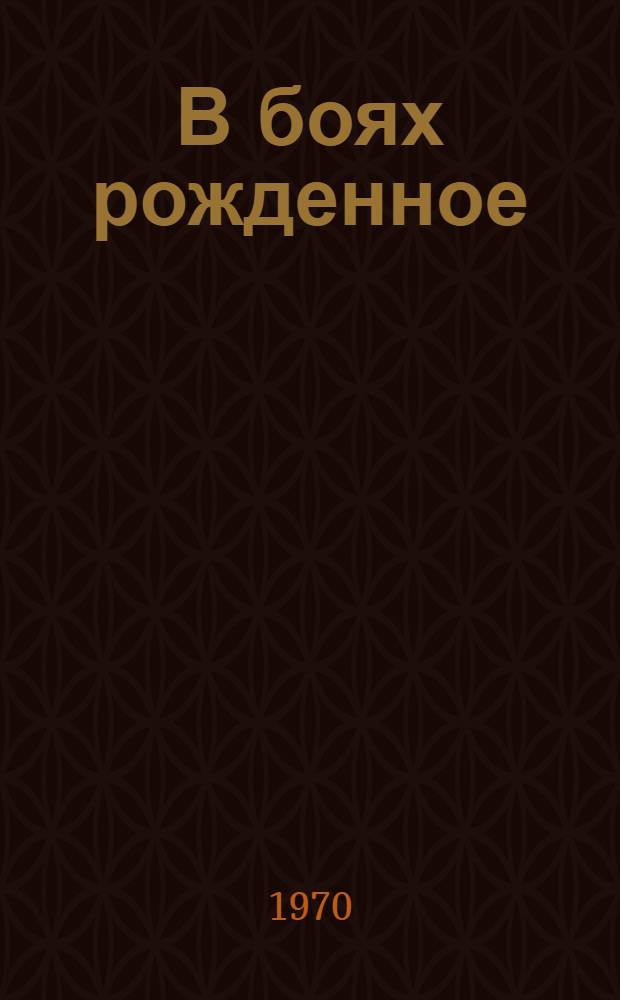 В боях рожденное

1970